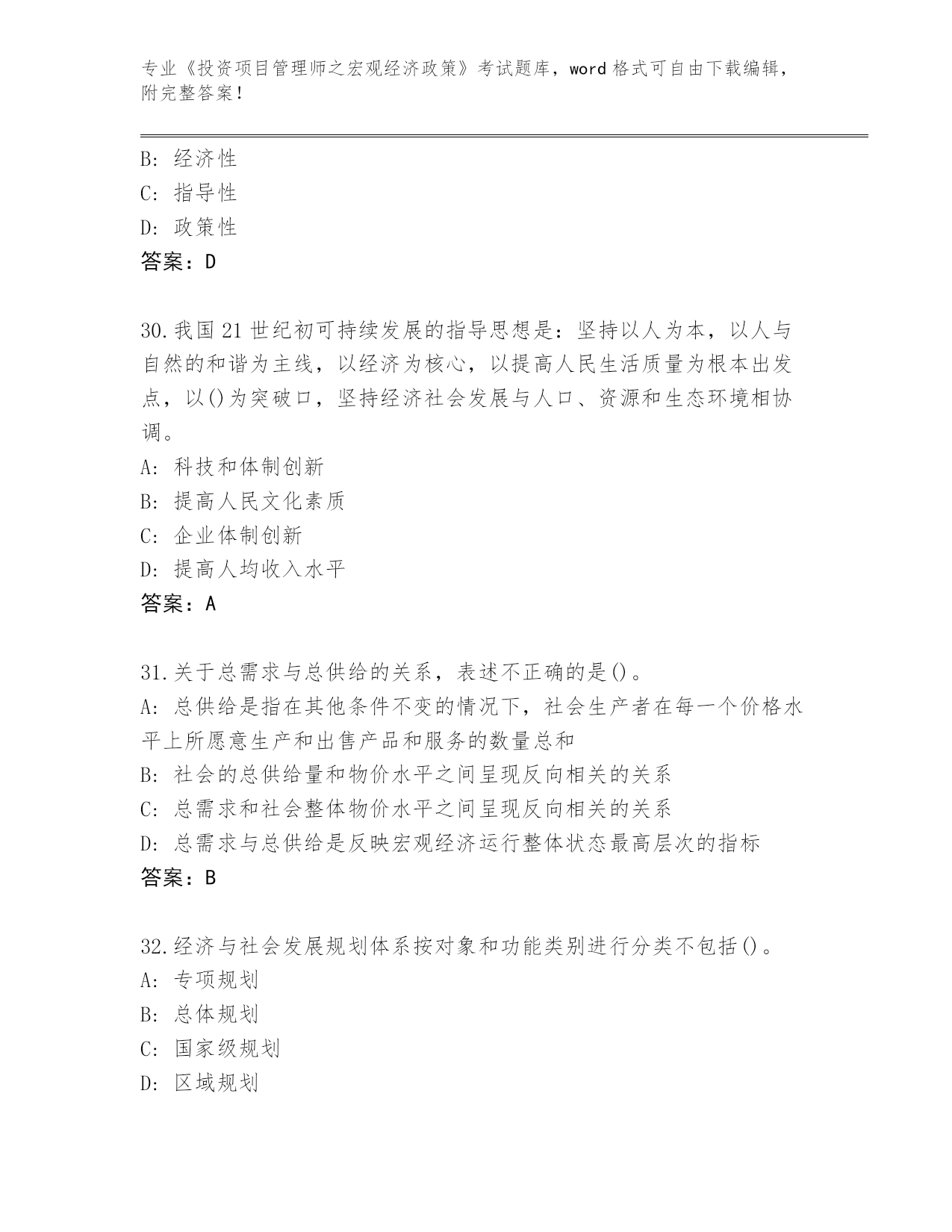 专业《投资项目管理师之宏观经济政策》考试题库，word 格式可自由下载编辑，附完整答案！

B: 经济性
C: 指导性
D: 政策性
答案：D

30.我国 21 世纪初可持续发展的指导思想是：坚持以人为本，以人与自然的和谐为主线，以经济为核心，以提高人民生活质量为根本出发点，以()为突破口，坚持经济社会发展与人口、资源和生态环境相协调。
A: 科技和体制创新
B: 提高人民文化素质
C: 企业体制创新
D: 提高人均收入水平
答案：A

31.关于总需求与总供给的关系，表述不正确的是()。
A: 总供给是指在其他条件不变的情况下，社会生产者在每一个价格水平上所愿意生产和出售产品和服务的数量总和
B: 社会的总供给量和物价水平之间呈现反向相关的关系
C: 总需求和社会整体物价水平之间呈现反向相关的关系
D: 总需求与总供给是反映宏观经济运行整体状态最高层次的指标
答案：B

32.经济与社会发展规划体系按对象和功能类别进行分类不包括()。
A: 专项规划
B: 总体规划
C: 国家级规划
D: 区域规划